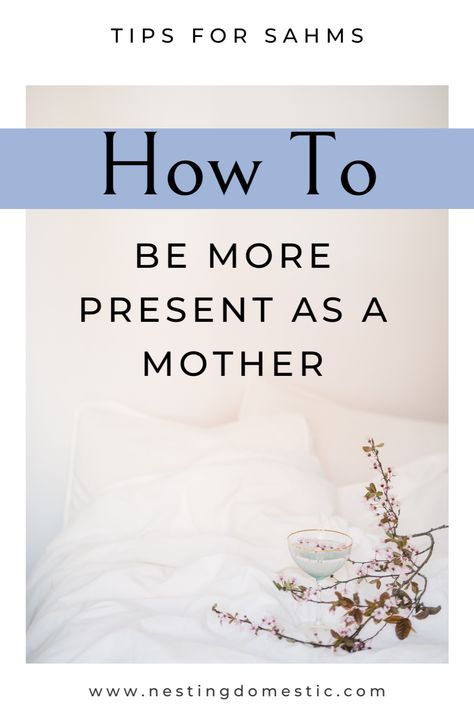 TIPS FOR SAHMS

How To

BE MORE PRESENT AS A MOTHER

www.nestingdomestic.com